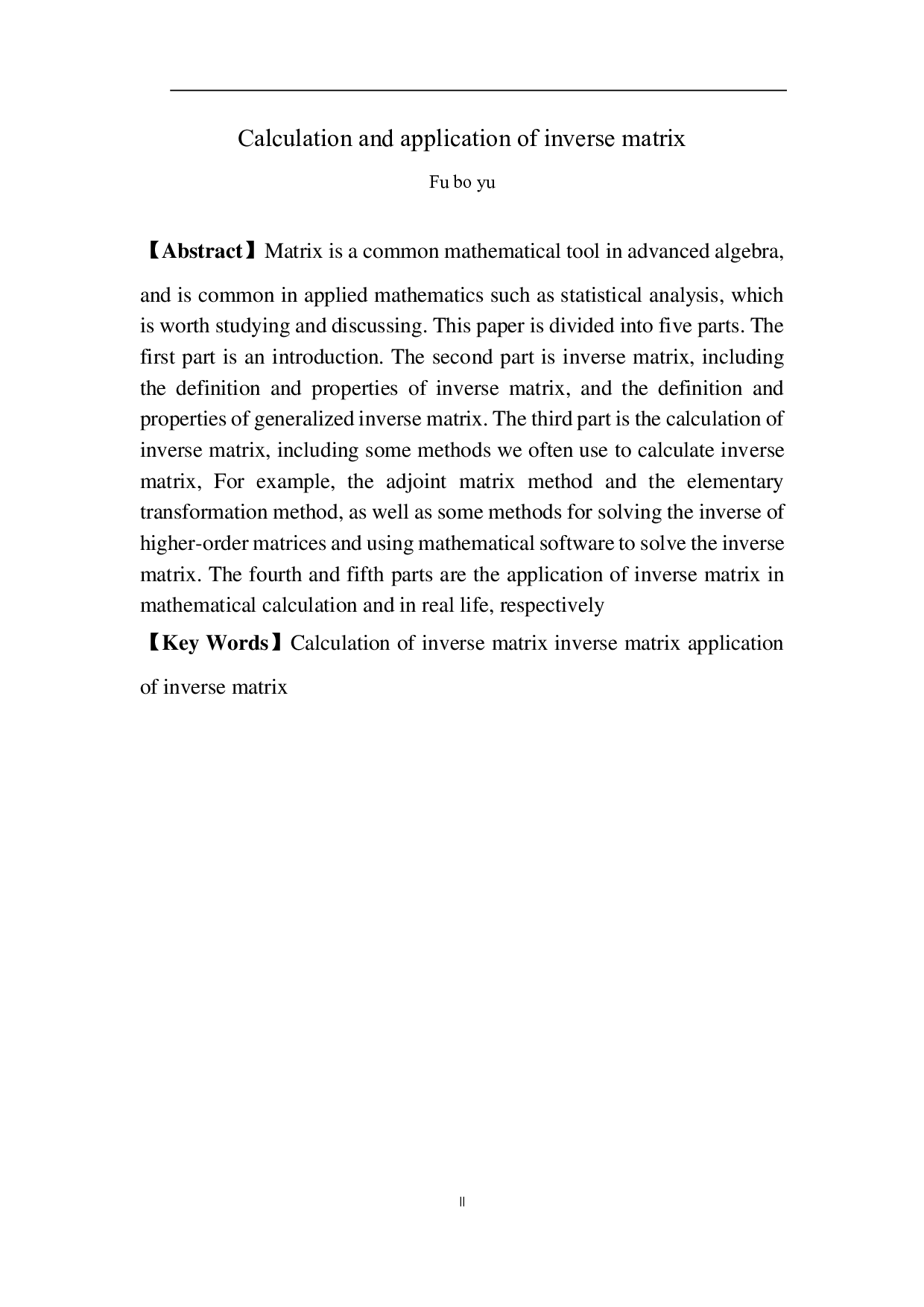 Calculation and application of inverse matrix

Fu bo yu

【Abstract】Matrix is a common mathematical tool in advanced algebra, and is common in applied mathematics such as statistical analysis, which is worth studying and discussing. This paper is divided into five parts. The first part is an introduction. The second part is inverse matrix, including the definition and properties of inverse matrix, and the definition and properties of generalized inverse matrix. The third part is the calculation of inverse matrix, including some methods we often use to calculate inverse matrix, For example, the adjoint matrix method and the elementary transformation method, as well as some methods for solving the inverse of higher-order matrices and using mathematical software to solve the inverse matrix. The fourth and fifth parts are the application of inverse matrix in mathematical calculation and in real life, respectively

【Key Words】Calculation of inverse matrix inverse matrix application of inverse matrix

II